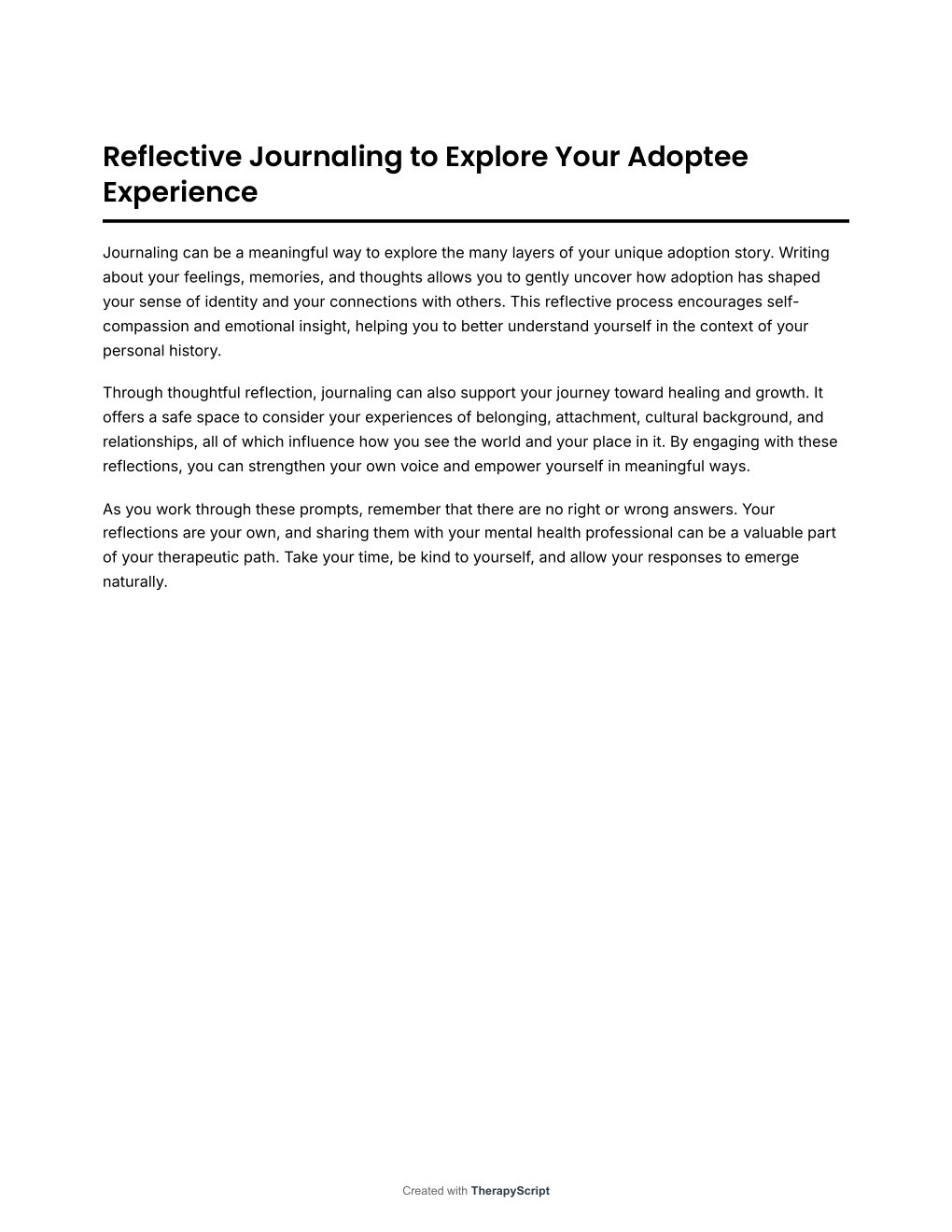 Reflective Journaling to Explore Your Adoptee Experience

Journaling can be a meaningful way to explore the many layers of your unique adoption story. Writing about your feelings, memories, and thoughts allows you to gently uncover how adoption has shaped your sense of identity and your connections with others. This reflective process encourages self-compassion and emotional insight, helping you to better understand yourself in the context of your personal history.

Through thoughtful reflection, journaling can also support your journey toward healing and growth. It offers a safe space to consider your experiences of belonging, attachment, cultural background, and relationships, all of which influence how you see the world and your place in it. By engaging with these reflections, you can strengthen your own voice and empower yourself in meaningful ways.

As you work through these prompts, remember that there are no right or wrong answers. Your reflections are your own, and sharing them with your mental health professional can be a valuable part of your therapeutic path. Take your time, be kind to yourself, and allow your responses to emerge naturally.

Created with TherapyScript